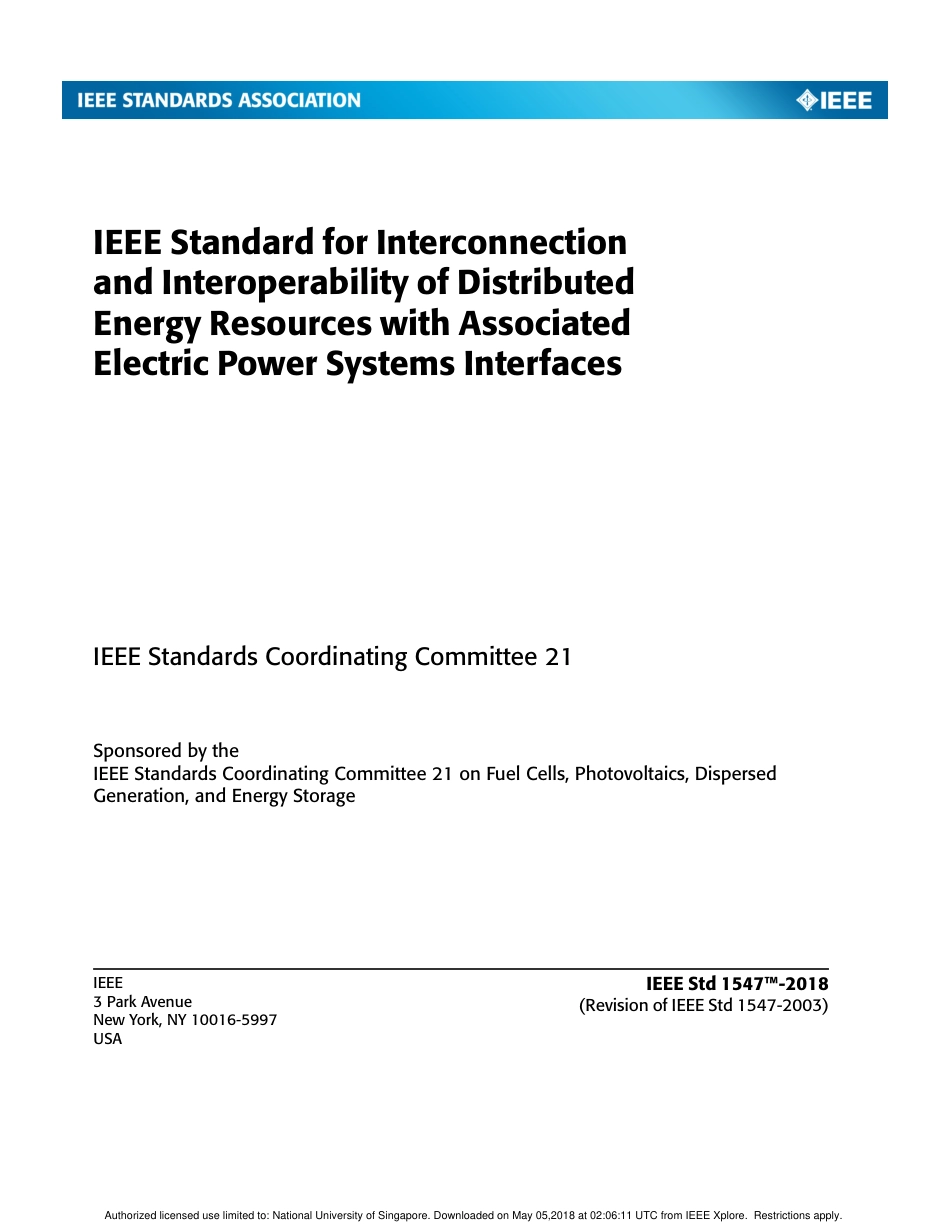 IEEE STANDARDS ASSOCIATION

IEEE

IEEE Standard for Interconnection and Interoperability of Distributed Energy Resources with Associated Electric Power Systems Interfaces

IEEE Standards Coordinating Committee 21

Sponsored by the
IEEE Standards Coordinating Committee 21 on Fuel Cells, Photovoltaics, Dispersed Generation, and Energy Storage

IEEE
3 Park Avenue
New York, NY 10016-5997
USA

IEEE Std 1547™-2018
(Revision of IEEE Std 1547-2003)

Authorized licensed use limited to: National University of Singapore. Downloaded on May 05,2018 at 02:06:11 UTC from IEEE Xplore. Restrictions apply.